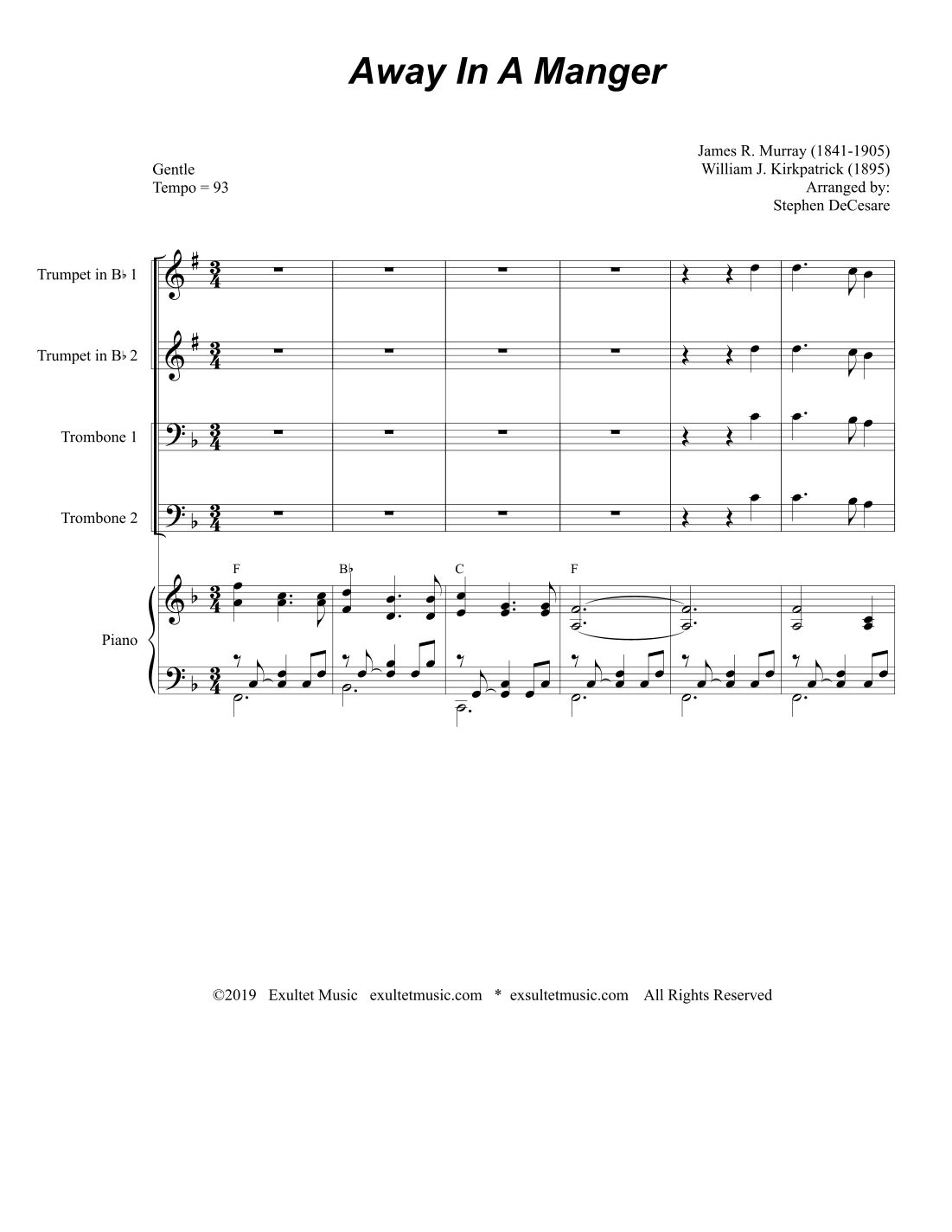 Away In A Manger

Gentle
Tempo = 93

James R. Murray (1841-1905)
William J. Kirkpatrick (1895)
Arranged by:
Stephen DeCesare

Trumpet in B♭ 1

Trumpet in B♭ 2

Trombone 1

Trombone 2

Piano

F B♭ C F

©2019 Exultet Music exultetmusic.com * exsultetmusic.com All Rights Reserved